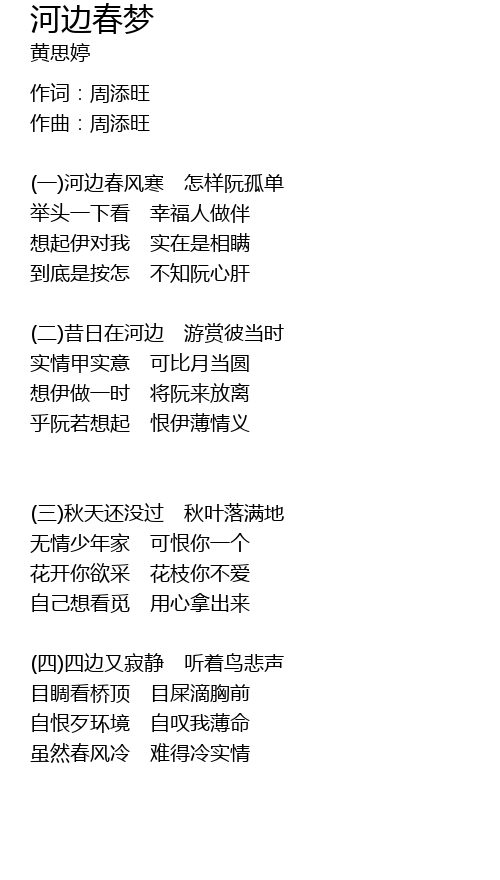 河边春梦
黄思婷

作词：周添旺
作曲：周添旺

(一)河边春风寒　怎样阮孤单
举头一下看　幸福人做伴
想起伊对我　实在是相瞒
到底是按怎　不知阮心肝

(二)昔日在河边　游赏彼当时
实情甲实意　可比月当圆
想伊做一时　将阮来放离
乎阮若想起　恨伊薄情义

(三)秋天还没过　秋叶落满地
无情少年家　可恨你一个
花开你欲采　花枝你不爱
自己想看觅　用心拿出来

(四)四边又寂静　听着鸟悲声
目睭看桥顶　目屎滴胸前
自恨歹环境　自叹我薄命
虽然春风冷　难得冷实情